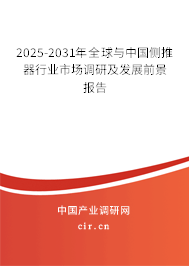 2025-2031年全球与中国侧推器行业市场调研及发展前景报告

中国产业调研网

cir.cn